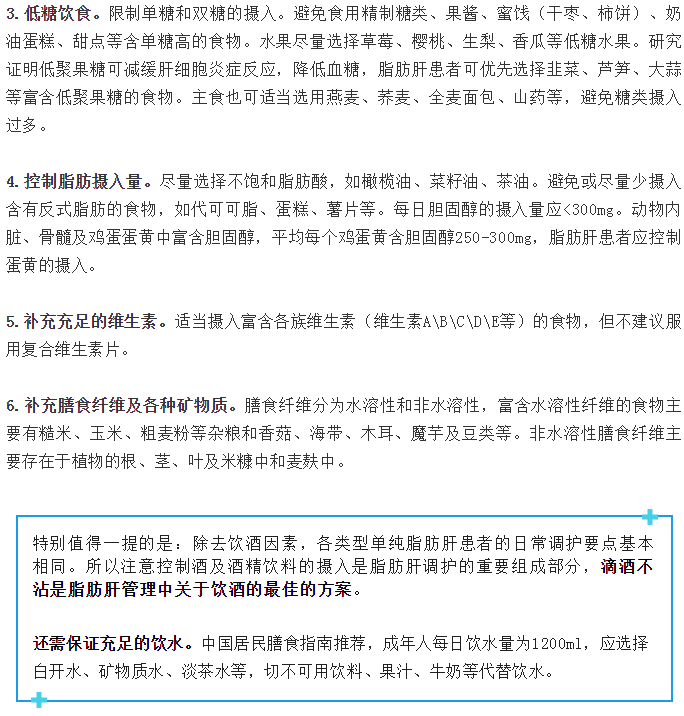 3. 低糖饮食。限制单糖和双糖的摄入。避免食用精制糖类、果酱、蜜饯（干枣、柿饼）、奶油蛋糕、甜点等含单糖高的食物。水果尽量选择草莓、樱桃、生梨、香瓜等低糖水果。研究证明低聚果糖可减缓肝细胞炎症反应，降低血糖，脂肪肝患者可优先选择韭菜、芦笋、大蒜等富含低聚果糖的食物。主食也可适当选用燕麦、荞麦、全麦面包、山药等，避免糖类摄入过多。

4. 控制脂肪摄入量。尽量选择不饱和脂肪酸，如橄榄油、菜籽油、茶油。避免或尽量少摄入含有反式脂肪的食物，如代可可脂、蛋糕、薯片等。每日胆固醇的摄入量应<300mg。动物内脏、骨髓及鸡蛋蛋黄中富含胆固醇，平均每个鸡蛋黄含胆固醇250-300mg，脂肪肝患者应控制蛋黄的摄入。

5. 补充充足的维生素。适当摄入富含各族维生素（维生素A\B\C\D\E等）的食物，但不建议服用复合维生素片。

6. 补充膳食纤维及各种矿物质。膳食纤维分为水溶性和非水溶性，富含水溶性纤维的食物主要有糙米、玉米、粗麦粉等杂粮和香菇、海带、木耳、魔芋及豆类等。非水溶性膳食纤维主要存在于植物的根、茎、叶及米糠中和麦麸中。

特别值得一提的是：除去饮酒因素，各类型单纯脂肪肝患者的日常调护要点基本相同。所以注意控制酒及酒精饮料的摄入是脂肪肝调护的重要组成部分，滴酒不沾是脂肪肝管理中关于饮酒的最佳的方案。

还需保证充足的饮水。中国居民膳食指南推荐，成年人每日饮水量为1200ml，应选择白开水、矿物质水、淡茶水等，切不可用饮料、果汁、牛奶等代替饮水。